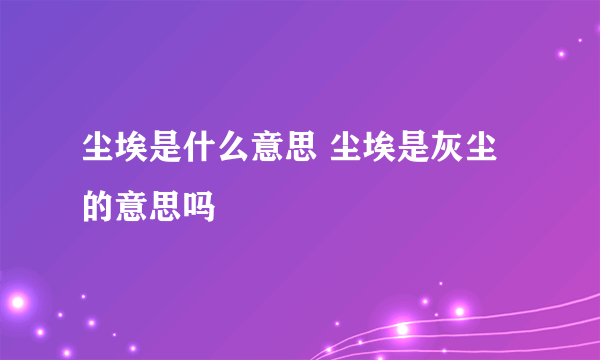 尘埃是什么意思 尘埃是灰尘的意思吗